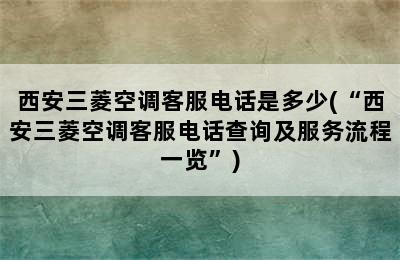 西安三菱空调客服电话是多少(“西安三菱空调客服电话查询及服务流程一览”)